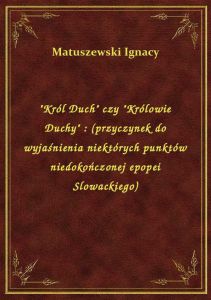 Matuszewski Ignacy

"Król Duch" czy "Królowie Duchy" : (przyczynek do wyjaśnienia niektórych punktów niedokończonej epopei Slowackiego)